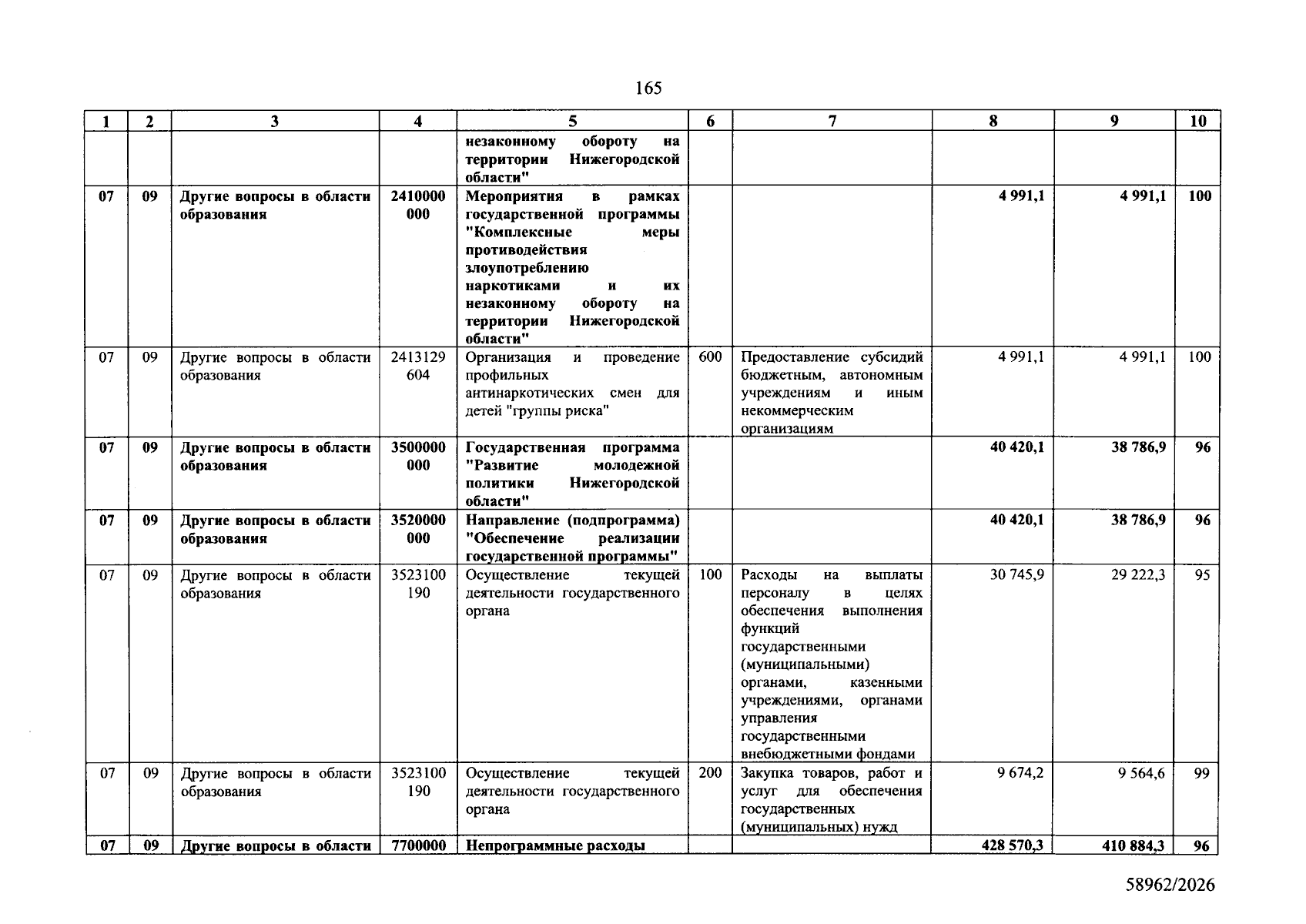 165

| 1 | 2 | 3 | 4 | 5 | 6 | 7 | 8 | 9 | 10 |
|---|---|---|---|---|---|---|---|---|---|
| | | | | незаконному обороту на территории Нижегородской области" | | | | | |
| 07 | 09 | Другие вопросы в области образования | 2410000 000 | Мероприятия в рамках государственной программы "Комплексные меры противодействия злоупотреблению наркотиками и их незаконному обороту на территории Нижегородской области" | | | 4 991,1 | 4 991,1 | 100 |
| 07 | 09 | Другие вопросы в области образования | 2413129 604 | Организация и проведение профильных антинаркотических смен для детей "группы риска" | 600 | Предоставление субсидий бюджетным, автономным учреждениям и иным некоммерческим организациям | 4 991,1 | 4 991,1 | 100 |
| 07 | 09 | Другие вопросы в области образования | 3500000 000 | Государственная программа "Развитие молодежной политики Нижегородской области" | | | 40 420,1 | 38 786,9 | 96 |
| 07 | 09 | Другие вопросы в области образования | 3520000 000 | Направление (подпрограмма) "Обеспечение реализации государственной программы" | | | 40 420,1 | 38 786,9 | 96 |
| 07 | 09 | Другие вопросы в области образования | 3523100 190 | Осуществление текущей деятельности государственного органа | 100 | Расходы на выплаты персоналу в целях обеспечения выполнения функций государственными (муниципальными) органами, казенными учреждениями, органами управления государственными внебюджетными фондами | 30 745,9 | 29 222,3 | 95 |
| 07 | 09 | Другие вопросы в области образования | 3523100 190 | Осуществление текущей деятельности государственного органа | 200 | Закупка товаров, работ и услуг для обеспечения государственных (муниципальных) нужд | 9 674,2 | 9 564,6 | 99 |
| 07 | 09 | Другие вопросы в области | 7700000 | Непрограммные расходы | | | 428 570,3 | 410 884,3 | 96 |

58962/2026